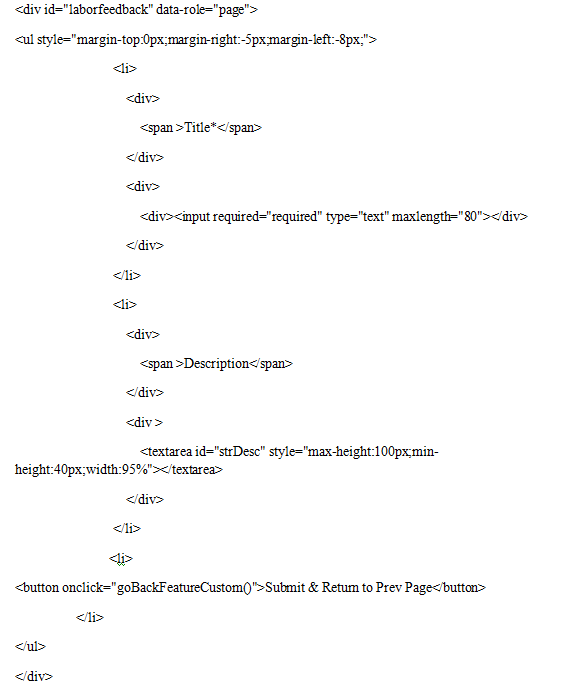 <div id="laborfeedback" data-role="page">

<ul style="margin-top:0px;margin-right:-5px;margin-left:-8px;">

<li>

<div>

<span >Title*</span>

</div>

<div>

<div><input required="required" type="text" maxlength="80"></div>

</div>

</li>

<li>

<div>

<span >Description</span>

</div>

<div >

<textarea id="strDesc" style="max-height:100px;min-height:40px;width:95%"></textarea>

</div>

</li>

<li>

<button onclick="goBackFeatureCustom()">Submit & Return to Prev Page</button>

</li>

</ul>

</div>